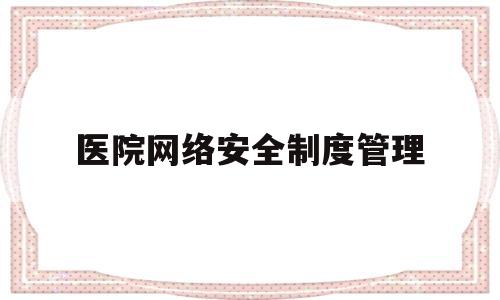 医院网络安全制度管理